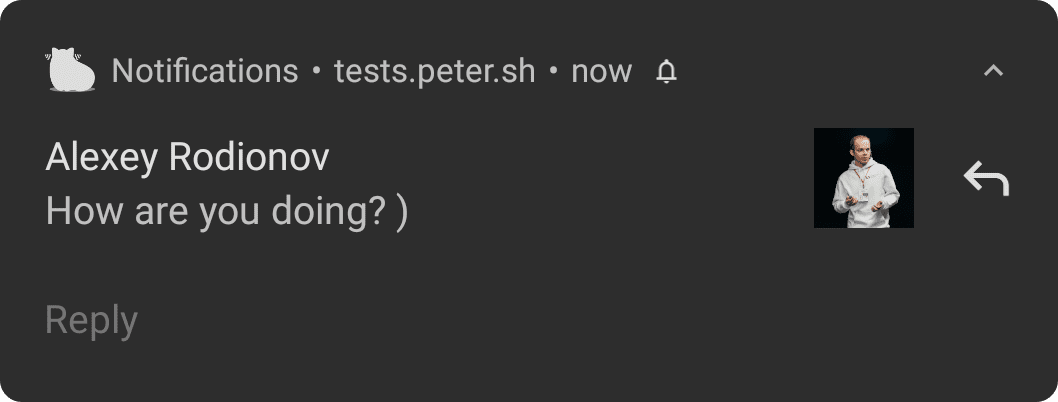 Notifications • tests.peter.sh • now

Alexey Rodionov
How are you doing? )

Reply